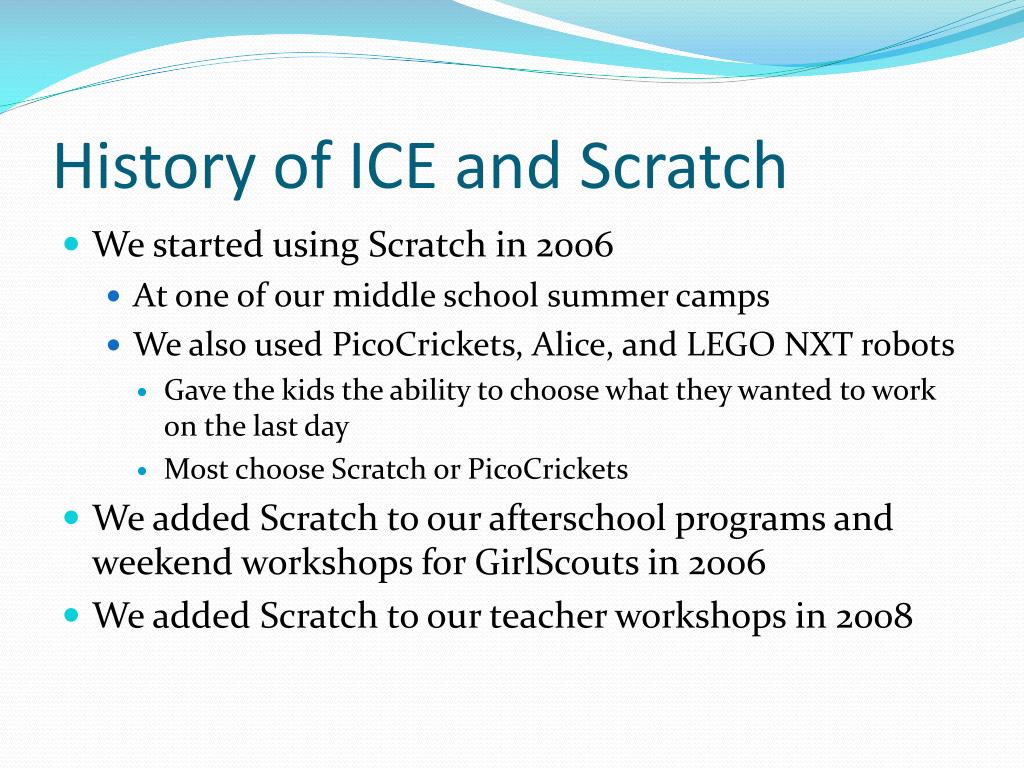 History of ICE and Scratch

- We started using Scratch in 2006
  - At one of our middle school summer camps
  - We also used PicoCrickets, Alice, and LEGO NXT robots
    - Gave the kids the ability to choose what they wanted to work on the last day
    - Most choose Scratch or PicoCrickets
- We added Scratch to our afterschool programs and weekend workshops for GirlScouts in 2006
- We added Scratch to our teacher workshops in 2008